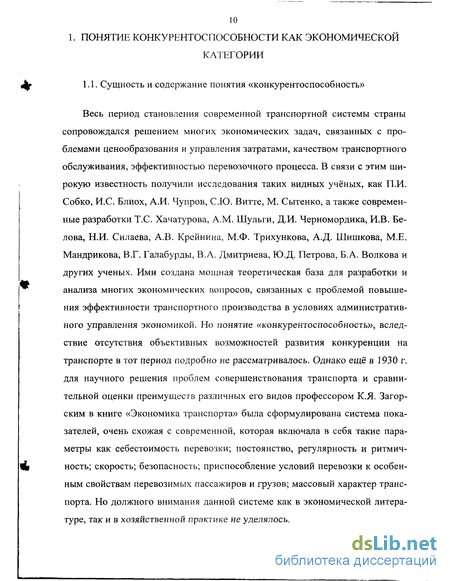 10

1. ПОНЯТИЕ КОНКУРЕНТОСПОСОБНОСТИ КАК ЭКОНОМИЧЕСКОЙ КАТЕГОРИИ

1.1. Сущность и содержание понятия «конкурентоспособность»

Весь период становления современной транспортной системы страны сопровождался решением многих экономических задач, связанных с проблемами ценообразования и управления затратами, качеством транспортного обслуживания, эффективностью перевозочного процесса. В связи с этим широкую известность получили исследования таких видных учёных, как П.И. Собко, И.С. Блиох, А.И. Чупров, С.Ю. Витте, М. Сытенко, а также современные разработки Т.С. Хачатурова, А.М. Шульги, Д.И. Черномордика, И.В. Белова, Н.И. Силаева, А.В. Крейнина, М.Ф. Трихункова, А.Д. Шишкова, М.Е. Мандрикова, В.Г. Галабурды, В.А. Дмитриева, Ю.Д. Петрова, Б.А. Волкова и других ученых. Ими создана мощная теоретическая база для разработки и анализа многих экономических вопросов, связанных с проблемой повышения эффективности транспортного производства в условиях административного управления экономикой. Но понятие «конкурентоспособность», вследствие отсутствия объективных возможностей развития конкуренции на транспорте в тот период подробно не рассматривалось. Однако ещё в 1930 г. для научного решения проблем совершенствования транспорта и сравнительной оценки преимуществ различных его видов профессором К.Я. Загорским в книге «Экономика транспорта» была сформулирована система показателей, очень схожая с современной, которая включала в себя такие параметры как себестоимость перевозки; постоянство, регулярность и ритмичность; скорость; безопасность; приспособление условий перевозки к особенным свойствам перевозимых пассажиров и грузов; массовый характер транспорта. Но должного внимания данной системе как в экономической литературе, так и в хозяйственной практике не уделялось.

dsLib.net
библиотека диссертаций